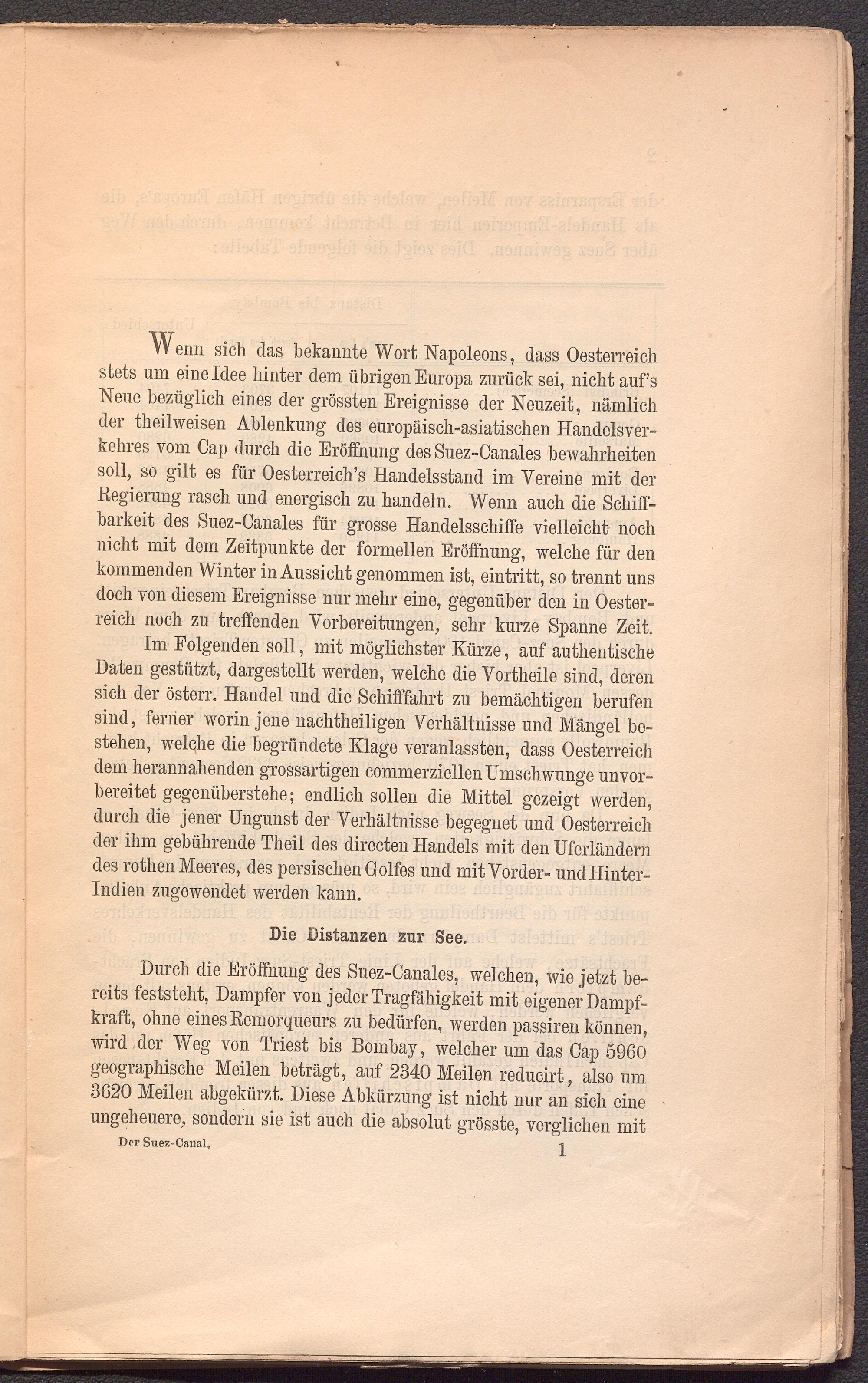 Wenn sich das bekannte Wort Napoleons, dass Oesterreich stets um eine Idee hinter dem übrigen Europa zurück sei, nicht auf's Neue bezüglich eines der grössten Ereignisse der Neuzeit, nämlich der theilweisen Ablenkung des europäisch-asiatischen Handelsverkehres vom Cap durch die Eröffnung des Suez-Canales bewahrheiten soll, so gilt es für Oesterreich's Handelsstand im Vereine mit der Regierung rasch und energisch zu handeln. Wenn auch die Schiffbarkeit des Suez-Canales für grosse Handelsschiffe vielleicht noch nicht mit dem Zeitpunkte der formellen Eröffnung, welche für den kommenden Winter in Aussicht genommen ist, eintritt, so trennt uns doch von diesem Ereignisse nur mehr eine, gegenüber den in Oesterreich noch zu treffenden Vorbereitungen, sehr kurze Spanne Zeit.

Im Folgenden soll, mit möglichster Kürze, auf authentische Daten gestützt, dargestellt werden, welche die Vortheile sind, deren sich der österr. Handel und die Schifffahrt zu bemächtigen berufen sind, ferner worin jene nachtheiligen Verhältnisse und Mängel bestehen, welche die begründete Klage veranlassten, dass Oesterreich dem herannahenden grossartigen commerziellen Umschwunge unvorbereitet gegenüberstehe; endlich sollen die Mittel gezeigt werden, durch die jener Ungunst der Verhältnisse begegnet und Oesterreich der ihm gebührende Theil des directen Handels mit den Uferländern des rothen Meeres, des persischen Golfes und mit Vorder- und Hinter-Indien zugewendet werden kann.

Die Distanzen zur See.

Durch die Eröffnung des Suez-Canales, welchen, wie jetzt bereits feststeht, Dampfer von jeder Tragfähigkeit mit eigener Dampfkraft, ohne eines Remorqueurs zu bedürfen, werden passiren können, wird der Weg von Triest bis Bombay, welcher um das Cap 5960 geographische Meilen beträgt, auf 2340 Meilen reducirt, also um 3620 Meilen abgekürzt. Diese Abkürzung ist nicht nur an sich eine ungeheuere, sondern sie ist auch die absolut grösste, verglichen mit

Der Suez-Canal. 1